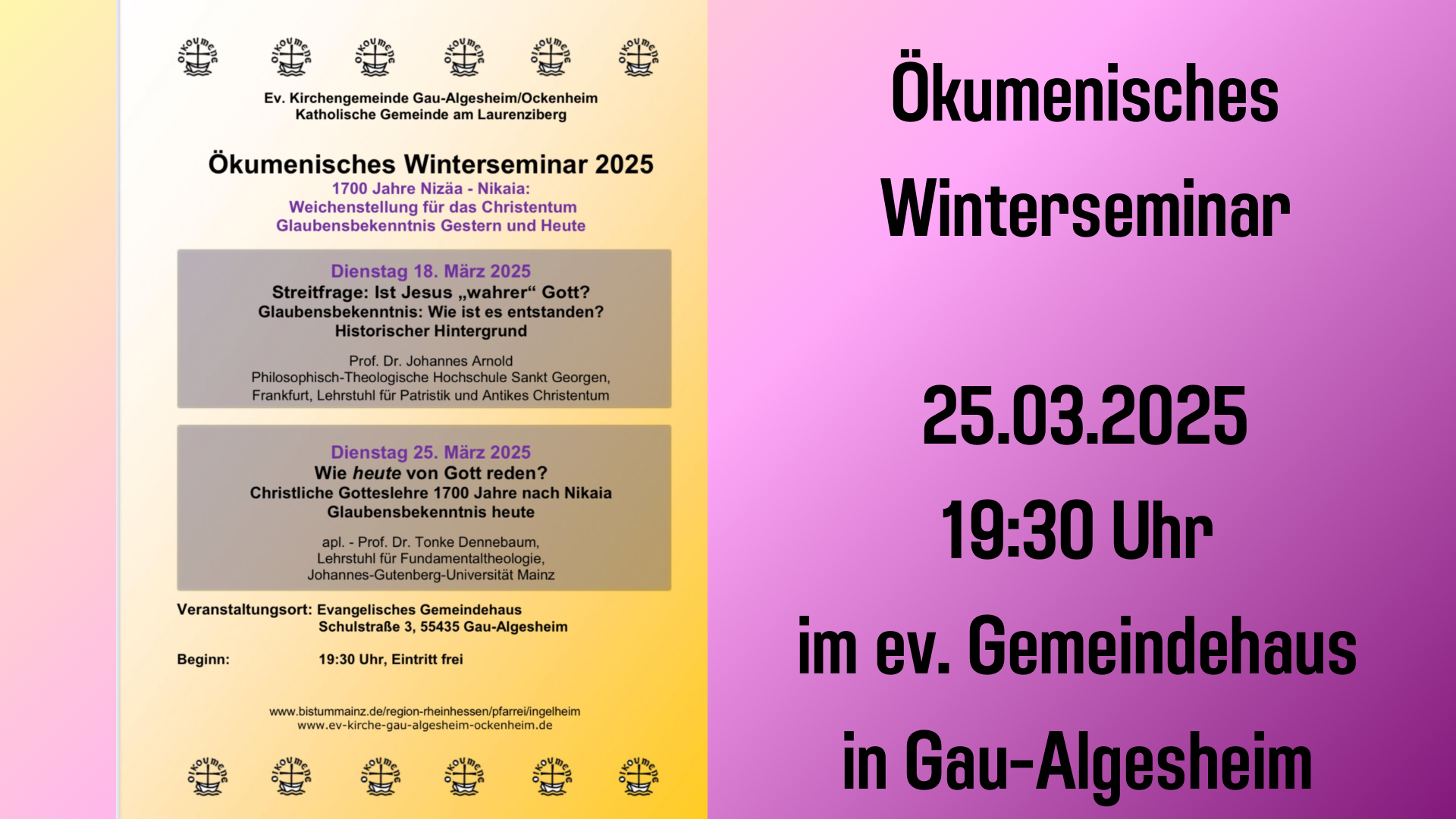 Ev. Kirchengemeinde Gau-Algesheim/Ockenheim
Katholische Gemeinde am Laurenziberg

Ökumenisches Winterseminar 2025
1700 Jahre Nizäa - Nikaia:
Weichenstellung für das Christentum
Glaubensbekenntnis Gestern und Heute

Dienstag 18. März 2025
Streitfrage: Ist Jesus „wahrer“ Gott?
Glaubensbekenntnis: Wie ist es entstanden?
Historischer Hintergrund

Prof. Dr. Johannes Arnold
Philosophisch-Theologische Hochschule Sankt Georgen,
Frankfurt, Lehrstuhl für Patristik und Antikes Christentum

Dienstag 25. März 2025
Wie heute von Gott reden?
Christliche Gotteslehre 1700 Jahre nach Nikaia
Glaubensbekenntnis heute

apl. - Prof. Dr. Tonke Dennebaum,
Lehrstuhl für Fundamentaltheologie,
Johannes-Gutenberg-Universität Mainz

Veranstaltungsort: Evangelisches Gemeindehaus
Schulstraße 3, 55435 Gau-Algesheim

Beginn: 19:30 Uhr, Eintritt frei

www.bistummainz.de/region-rheinhessen/pfarrei/ingelheim
www.ev-kirche-gau-algesheim-ockenheim.de

Ökumenisches
Winterseminar

25.03.2025
19:30 Uhr
im ev. Gemeindehaus
in Gau-Algesheim